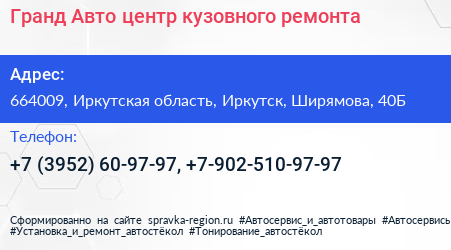 Гранд Авто центр кузовного ремонта

Адрес:
664009, Иркутская область, Иркутск, Ширямова, 40Б

Телефон:
+7 (3952) 60-97-97, +7-902-510-97-97

Сформированно на сайте spravka-region.ru #Автосервис_и_автотовары #Автосервись #Установка_и_ремонт_автостёкол #Тонирование_автостёкол